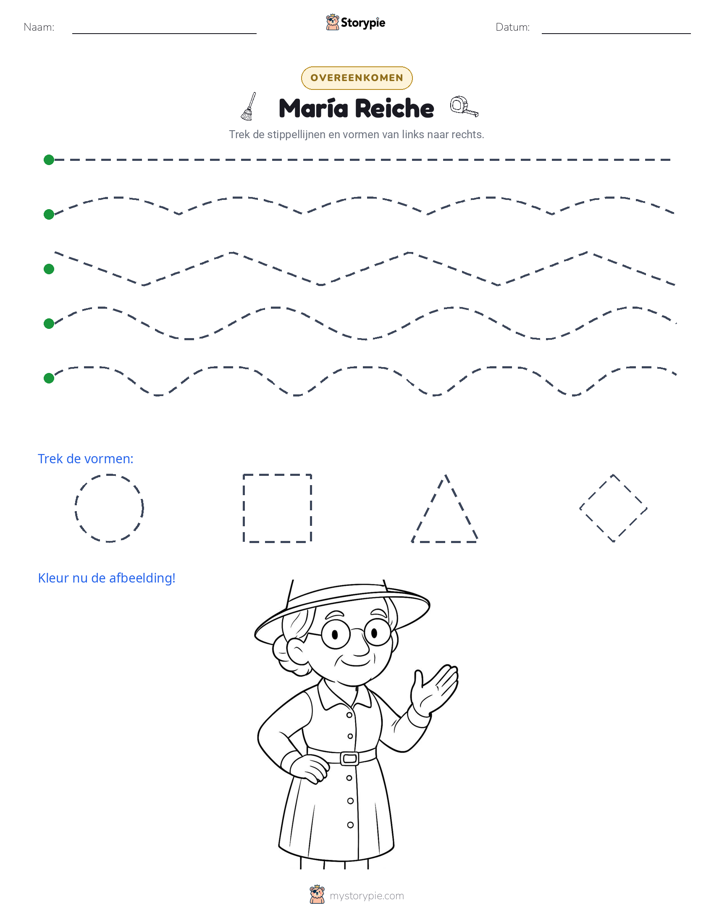 Naam: ____ Storypie Datum: ____

OVEREENKOMEN

María Reiche

Trek de stippellijnen en vormen van links naar rechts.

Trek de vormen:

Kleur nu de afbeelding!

mystorypie.com